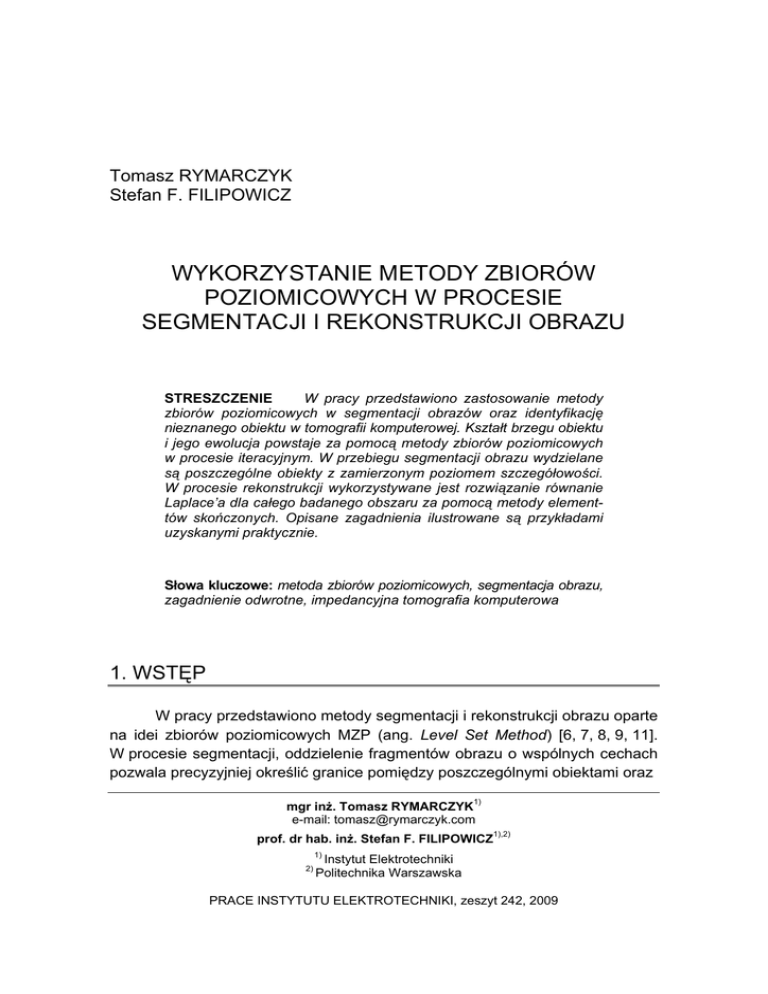 Tomasz RYMARCZYK
Stefan F. FILIPOWICZ

WYKORZYSTANIE METODY ZBIORÓW POZIOMICOWYCH W PROCESIE SEGMENTACJI I REKONSTRUKCJI OBRAZU

STRESZCZENIE W pracy przedstawiono zastosowanie metody zbiorów poziomicowych w segmentacji obrazów oraz identyfikację nieznanego obiektu w tomografii komputerowej. Kształt brzegu obiektu i jego ewolucja powstaje za pomocą metody zbiorów poziomicowych w procesie iteracyjnym. W przebiegu segmentacji obrazu wydzielane są poszczególne obiekty z zamierzonym poziomem szczegółowości. W procesie rekonstrukcji wykorzystywane jest rozwiązanie równanie Laplace'a dla całego badanego obszaru za pomocą metody elementów skończonych. Opisane zagadnienia ilustrowane są przykładami uzyskanymi praktycznie.

Słowa kluczowe: metoda zbiorów poziomicowych, segmentacja obrazu, zagadnienie odwrotne, impedancyjna tomografia komputerowa

1. WSTĘP

W pracy przedstawiono metody segmentacji i rekonstrukcji obrazu oparte na idei zbiorów poziomicowych MZP (ang. Level Set Method) [6, 7, 8, 9, 11]. W procesie segmentacji, oddzielenie fragmentów obrazu o wspólnych cechach pozwala precyzyjniej określić granice pomiędzy poszczególnymi obiektami oraz

mgr inż. Tomasz RYMARCZYK$^{1)}$
e-mail: tomasz@rymarczyk.com
prof. dr hab. inż. Stefan F. FILIPOWICZ$^{1),2)}$
$^{1)}$ Instytut Elektrotechniki
$^{2)}$ Politechnika Warszawska

PRACE INSTYTUTU ELEKTROTECHNIKI, zeszyt 242, 2009